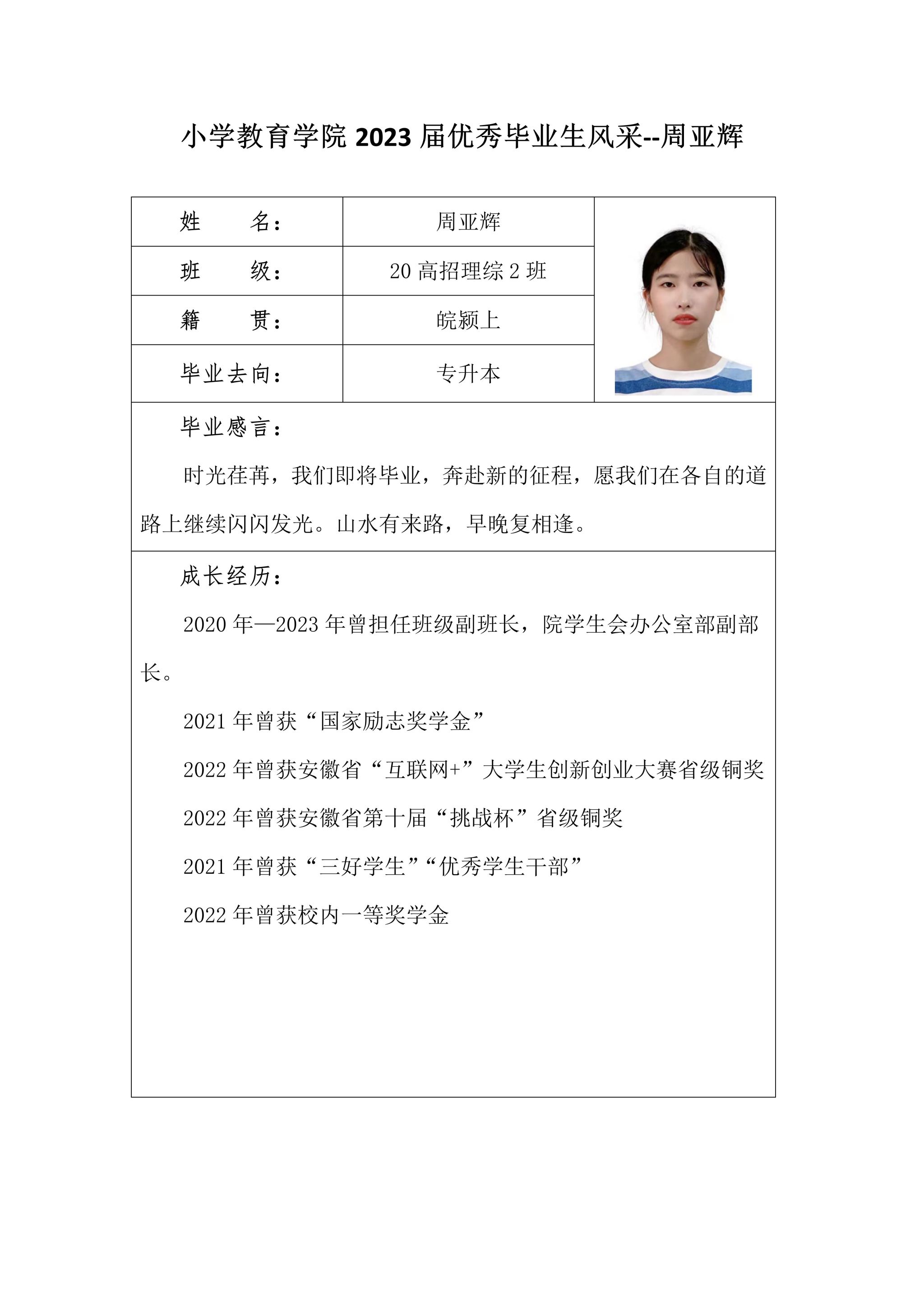 小学教育学院 2023 届优秀毕业生风采--周亚辉

| 姓　　名： | 周亚辉 |
|---|---|
| 班　　级： | 20 高招理综 2 班 |
| 籍　　贯： | 皖颍上 |
| 毕业去向： | 专升本 |

毕业感言：

时光荏苒，我们即将毕业，奔赴新的征程，愿我们在各自的道路上继续闪闪发光。山水有来路，早晚复相逢。

成长经历：

2020 年—2023 年曾担任班级副班长，院学生会办公室部副部长。

2021 年曾获“国家励志奖学金”

2022 年曾获安徽省“互联网+”大学生创新创业大赛省级铜奖

2022 年曾获安徽省第十届“挑战杯”省级铜奖

2021 年曾获“三好学生”“优秀学生干部”

2022 年曾获校内一等奖学金